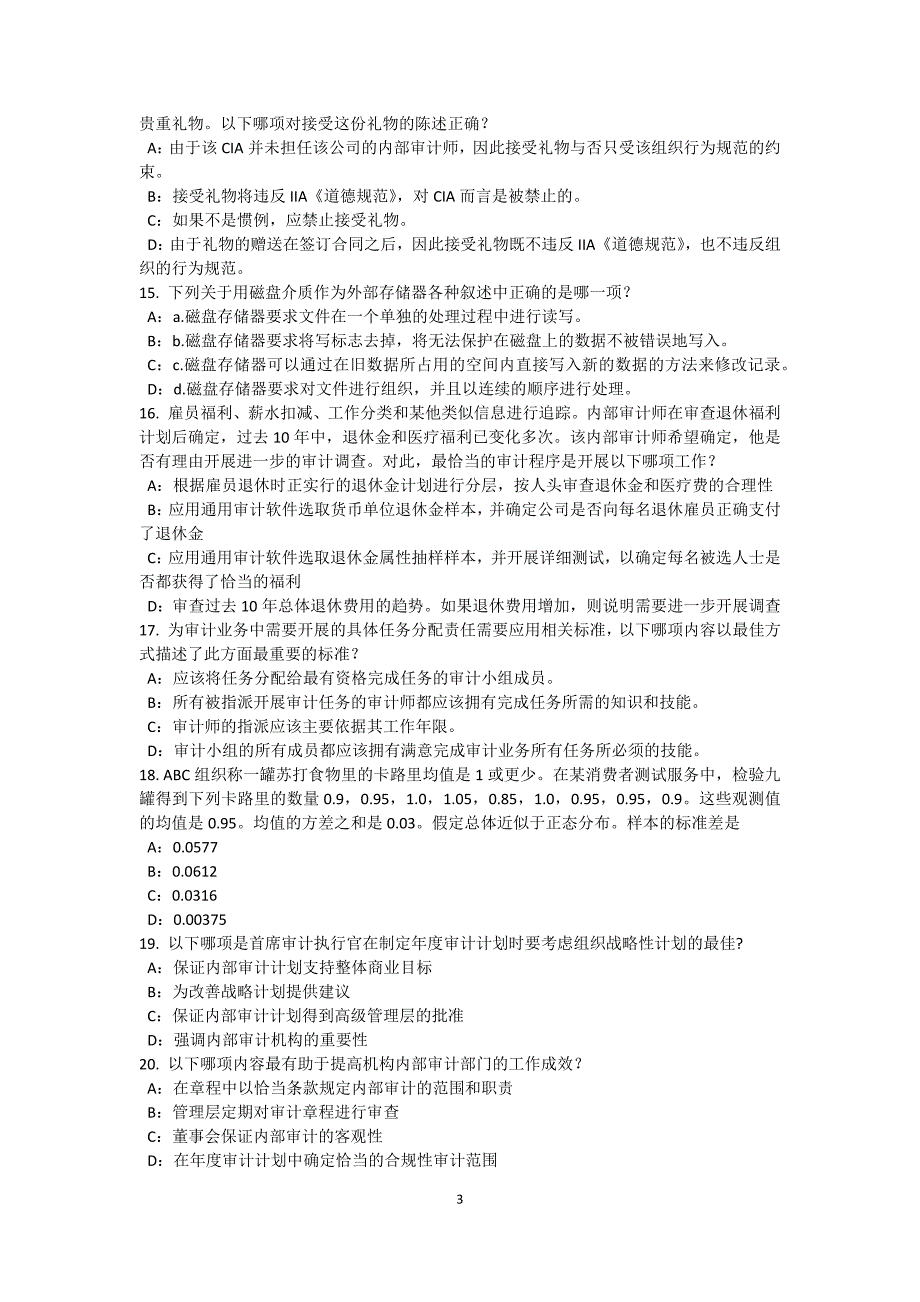 贵重礼物。以下哪项对接受这份礼物的陈述正确？
A：由于该 CIA 并未担任该公司的内部审计师，因此接受礼物与否只受该组织行为规范的约束。
B：接受礼物将违反 IIA《道德规范》，对 CIA 而言是被禁止的。
C：如果不是惯例，应禁止接受礼物。
D：由于礼物的赠送在签订合同之后，因此接受礼物既不违反 IIA《道德规范》，也不违反组织的行为规范。
15. 下列关于用磁盘介质作为外部存储器各种叙述中正确的是哪一项？
A：a.磁盘存储器要求文件在一个单独的处理过程中进行读写。
B：b.磁盘存储器要求将写标志去掉，将无法保护在磁盘上的数据不被错误地写入。
C：c.磁盘存储器可以通过在旧数据所占用的空间内直接写入新的数据的方法来修改记录。
D：d.磁盘存储器要求对文件进行组织，并且以连续的顺序进行处理。
16. 雇员福利、薪水扣减、工作分类和某他类似信息进行追踪。内部审计师在审查退休福利计划后确定，过去 10 年中，退休金和医疗福利已变化多次。该内部审计师希望确定，他是否有理由开展进一步的审计调查。对此，最恰当的审计程序是开展以下哪项工作？
A：根据雇员退休时正实行的退休金计划进行分层，按人头审查退休金和医疗费的合理性
B：应用通用审计软件选取货币单位退休金样本，并确定公司是否向每名退休雇员正确支付了退休金
C：应用通用审计软件选取退休金属性抽样样本，并开展详细测试，以确定每名被选人士是否都获得了恰当的福利
D：审查过去 10 年总体退休费用的趋势。如果退休费用增加，则说明需要进一步开展调查
17. 为审计业务中需要开展的具体任务分配责任需要应用相关标准，以下哪项内容以最佳方式描述了此方面最重要的标准？
A：应该将任务分配给最有资格完成任务的审计小组成员。
B：所有被指派开展审计任务的审计师都应该拥有完成任务所需的知识和技能。
C：审计师的指派应该主要依据其工作年限。
D：审计小组的所有成员都应该拥有满意完成审计业务所有任务所必须的技能。
18. ABC 组织称一罐苏打食物里的卡路里均值是 1 或更少。在某消费者测试服务中，检验九罐得到下列卡路里的数量 0.9，0.95，1.0，1.05，0.85，1.0，0.95，0.95，0.9。这些观测值的均值是 0.95。均值的方差之和是 0.03。假定总体近似于正态分布。样本的标准差是
A：0.0577
B：0.0612
C：0.0316
D：0.00375
19. 以下哪项是首席审计执行官在制定年度审计计划时要考虑组织战略性计划的最佳?
A：保证内部审计计划支持整体商业目标
B：为改善战略计划提供建议
C：保证内部审计计划得到高级管理层的批准
D：强调内部审计机构的重要性
20. 以下哪项内容最有助于提高机构内部审计部门的工作成效？
A：在章程中以恰当条款规定内部审计的范围和职责
B：管理层定期对审计章程进行审查
C：董事会保证内部审计的客观性
D：在年度审计计划中确定恰当的合规性审计范围

3